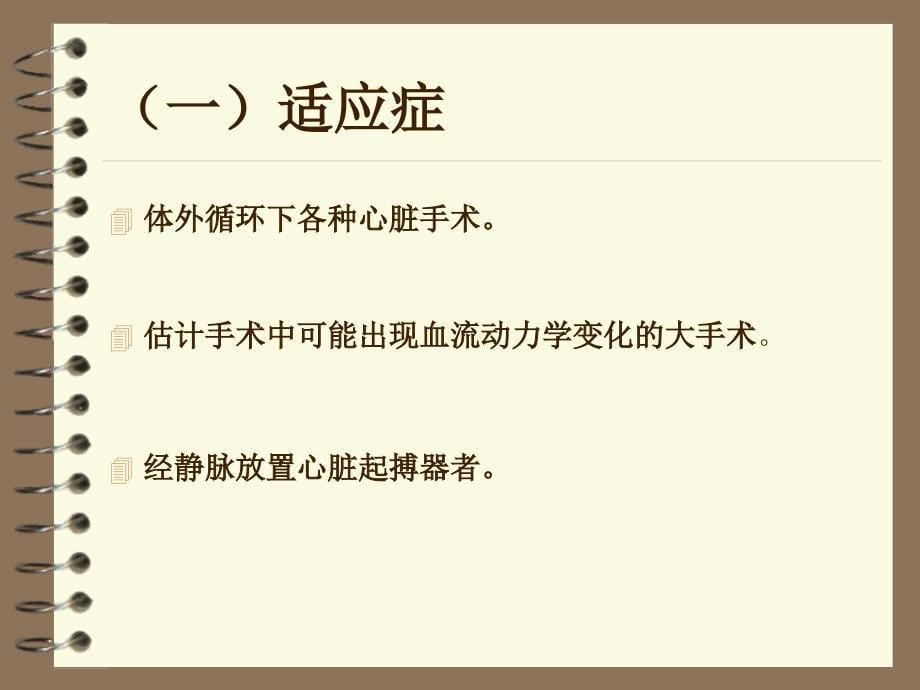 （一）适应症

体外循环下各种心脏手术。

估计手术中可能出现血流动力学变化的大手术。

经静脉放置心脏起搏器者。